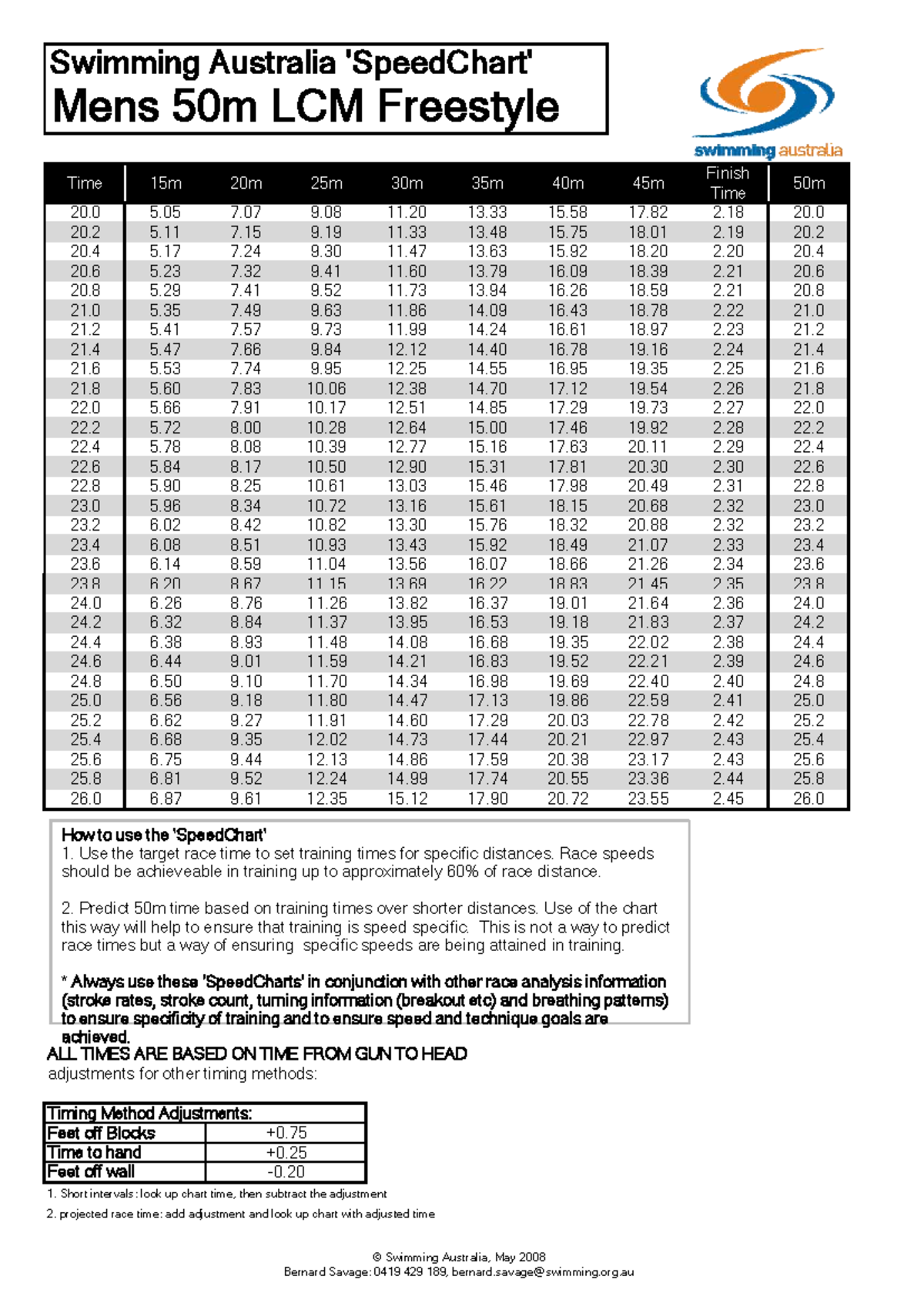 Swimming Australia 'SpeedChart'
Mens 50m LCM Freestyle

swimming australia

| Time | 15m | 20m | 25m | 30m | 35m | 40m | 45m | Finish Time | 50m |
|---|---|---|---|---|---|---|---|---|---|
| 20.0 | 5.05 | 7.07 | 9.08 | 11.20 | 13.33 | 15.58 | 17.82 | 2.18 | 20.0 |
| 20.2 | 5.11 | 7.15 | 9.19 | 11.33 | 13.48 | 15.75 | 18.01 | 2.19 | 20.2 |
| 20.4 | 5.17 | 7.24 | 9.30 | 11.47 | 13.63 | 15.92 | 18.20 | 2.20 | 20.4 |
| 20.6 | 5.23 | 7.32 | 9.41 | 11.60 | 13.79 | 16.09 | 18.39 | 2.21 | 20.6 |
| 20.8 | 5.29 | 7.41 | 9.52 | 11.73 | 13.94 | 16.26 | 18.59 | 2.21 | 20.8 |
| 21.0 | 5.35 | 7.49 | 9.63 | 11.86 | 14.09 | 16.43 | 18.78 | 2.22 | 21.0 |
| 21.2 | 5.41 | 7.57 | 9.73 | 11.99 | 14.24 | 16.61 | 18.97 | 2.23 | 21.2 |
| 21.4 | 5.47 | 7.66 | 9.84 | 12.12 | 14.40 | 16.78 | 19.16 | 2.24 | 21.4 |
| 21.6 | 5.53 | 7.74 | 9.95 | 12.25 | 14.55 | 16.95 | 19.35 | 2.25 | 21.6 |
| 21.8 | 5.60 | 7.83 | 10.06 | 12.38 | 14.70 | 17.12 | 19.54 | 2.26 | 21.8 |
| 22.0 | 5.66 | 7.91 | 10.17 | 12.51 | 14.85 | 17.29 | 19.73 | 2.27 | 22.0 |
| 22.2 | 5.72 | 8.00 | 10.28 | 12.64 | 15.00 | 17.46 | 19.92 | 2.28 | 22.2 |
| 22.4 | 5.78 | 8.08 | 10.39 | 12.77 | 15.16 | 17.63 | 20.11 | 2.29 | 22.4 |
| 22.6 | 5.84 | 8.17 | 10.50 | 12.90 | 15.31 | 17.81 | 20.30 | 2.30 | 22.6 |
| 22.8 | 5.90 | 8.25 | 10.61 | 13.03 | 15.46 | 17.98 | 20.49 | 2.31 | 22.8 |
| 23.0 | 5.96 | 8.34 | 10.72 | 13.16 | 15.61 | 18.15 | 20.68 | 2.32 | 23.0 |
| 23.2 | 6.02 | 8.42 | 10.82 | 13.30 | 15.76 | 18.32 | 20.88 | 2.32 | 23.2 |
| 23.4 | 6.08 | 8.51 | 10.93 | 13.43 | 15.92 | 18.49 | 21.07 | 2.33 | 23.4 |
| 23.6 | 6.14 | 8.59 | 11.04 | 13.56 | 16.07 | 18.66 | 21.26 | 2.34 | 23.6 |
| 23.8 | 6.20 | 8.67 | 11.15 | 13.69 | 16.22 | 18.83 | 21.45 | 2.35 | 23.8 |
| 24.0 | 6.26 | 8.76 | 11.26 | 13.82 | 16.37 | 19.01 | 21.64 | 2.36 | 24.0 |
| 24.2 | 6.32 | 8.84 | 11.37 | 13.95 | 16.53 | 19.18 | 21.83 | 2.37 | 24.2 |
| 24.4 | 6.38 | 8.93 | 11.48 | 14.08 | 16.68 | 19.35 | 22.02 | 2.38 | 24.4 |
| 24.6 | 6.44 | 9.01 | 11.59 | 14.21 | 16.83 | 19.52 | 22.21 | 2.39 | 24.6 |
| 24.8 | 6.50 | 9.10 | 11.70 | 14.34 | 16.98 | 19.69 | 22.40 | 2.40 | 24.8 |
| 25.0 | 6.56 | 9.18 | 11.80 | 14.47 | 17.13 | 19.86 | 22.59 | 2.41 | 25.0 |
| 25.2 | 6.62 | 9.27 | 11.91 | 14.60 | 17.29 | 20.03 | 22.78 | 2.42 | 25.2 |
| 25.4 | 6.68 | 9.35 | 12.02 | 14.73 | 17.44 | 20.21 | 22.97 | 2.43 | 25.4 |
| 25.6 | 6.75 | 9.44 | 12.13 | 14.86 | 17.59 | 20.38 | 23.17 | 2.43 | 25.6 |
| 25.8 | 6.81 | 9.52 | 12.24 | 14.99 | 17.74 | 20.55 | 23.36 | 2.44 | 25.8 |
| 26.0 | 6.87 | 9.61 | 12.35 | 15.12 | 17.90 | 20.72 | 23.55 | 2.45 | 26.0 |

How to use the 'SpeedChart'
1. Use the target race time to set training times for specific distances. Race speeds should be achieveable in training up to approximately 60% of race distance.

2. Predict 50m time based on training times over shorter distances. Use of the chart this way will help to ensure that training is speed specific. This is not a way to predict race times but a way of ensuring specific speeds are being attained in training.

* Always use these 'SpeedCharts' in conjunction with other race analysis information (stroke rates, stroke count, turning information (breakout etc) and breathing patterns) to ensure specificity of training and to ensure speed and technique goals are achieved.

ALL TIMES ARE BASED ON TIME FROM GUN TO HEAD
adjustments for other timing methods:

| Timing Method Adjustments: | |
|---|---|
| Feet off Blocks | +0.75 |
| Time to hand | +0.25 |
| Feet off wall | -0.20 |

1. Short intervals: look up chart time, then subtract the adjustment
2. projected race time: add adjustment and look up chart with adjusted time

© Swimming Australia, May 2008
Bernard Savage: 0419 429 189, bernard.savage@swimming.org.au